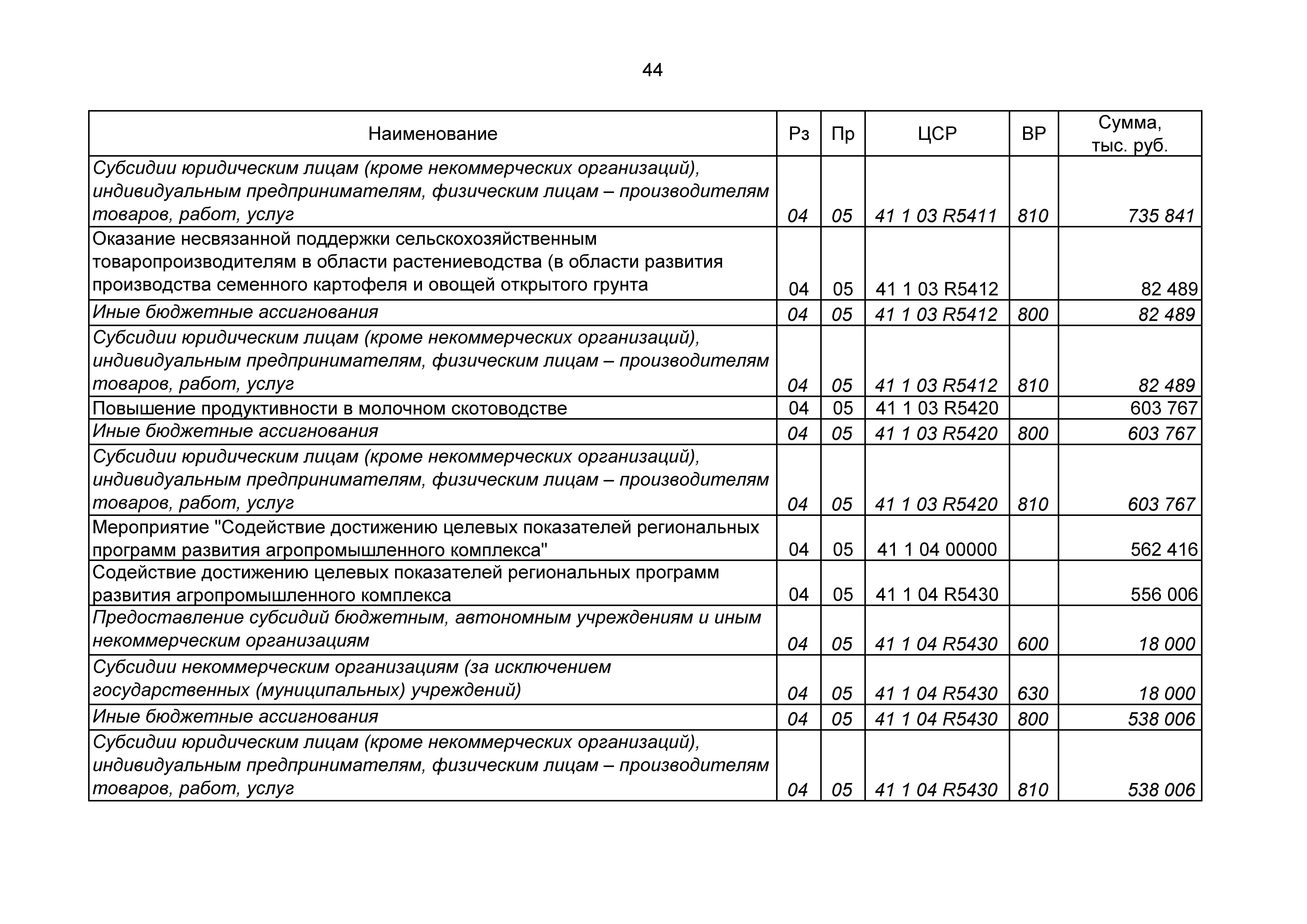 44

| Наименование | Рз | Пр | ЦСР | ВР | Сумма, тыс. руб. |
|---|---|---|---|---|---|
| Субсидии юридическим лицам (кроме некоммерческих организаций), индивидуальным предпринимателям, физическим лицам – производителям товаров, работ, услуг | 04 | 05 | 41 1 03 R5411 | 810 | 735 841 |
| Оказание несвязанной поддержки сельскохозяйственным товаропроизводителям в области растениеводства (в области развития производства семенного картофеля и овощей открытого грунта | 04 | 05 | 41 1 03 R5412 | | 82 489 |
| Иные бюджетные ассигнования | 04 | 05 | 41 1 03 R5412 | 800 | 82 489 |
| Субсидии юридическим лицам (кроме некоммерческих организаций), индивидуальным предпринимателям, физическим лицам – производителям товаров, работ, услуг | 04 | 05 | 41 1 03 R5412 | 810 | 82 489 |
| Повышение продуктивности в молочном скотоводстве | 04 | 05 | 41 1 03 R5420 | | 603 767 |
| Иные бюджетные ассигнования | 04 | 05 | 41 1 03 R5420 | 800 | 603 767 |
| Субсидии юридическим лицам (кроме некоммерческих организаций), индивидуальным предпринимателям, физическим лицам – производителям товаров, работ, услуг | 04 | 05 | 41 1 03 R5420 | 810 | 603 767 |
| Мероприятие "Содействие достижению целевых показателей региональных программ развития агропромышленного комплекса" | 04 | 05 | 41 1 04 00000 | | 562 416 |
| Содействие достижению целевых показателей региональных программ развития агропромышленного комплекса | 04 | 05 | 41 1 04 R5430 | | 556 006 |
| Предоставление субсидий бюджетным, автономным учреждениям и иным некоммерческим организациям | 04 | 05 | 41 1 04 R5430 | 600 | 18 000 |
| Субсидии некоммерческим организациям (за исключением государственных (муниципальных) учреждений) | 04 | 05 | 41 1 04 R5430 | 630 | 18 000 |
| Иные бюджетные ассигнования | 04 | 05 | 41 1 04 R5430 | 800 | 538 006 |
| Субсидии юридическим лицам (кроме некоммерческих организаций), индивидуальным предпринимателям, физическим лицам – производителям товаров, работ, услуг | 04 | 05 | 41 1 04 R5430 | 810 | 538 006 |